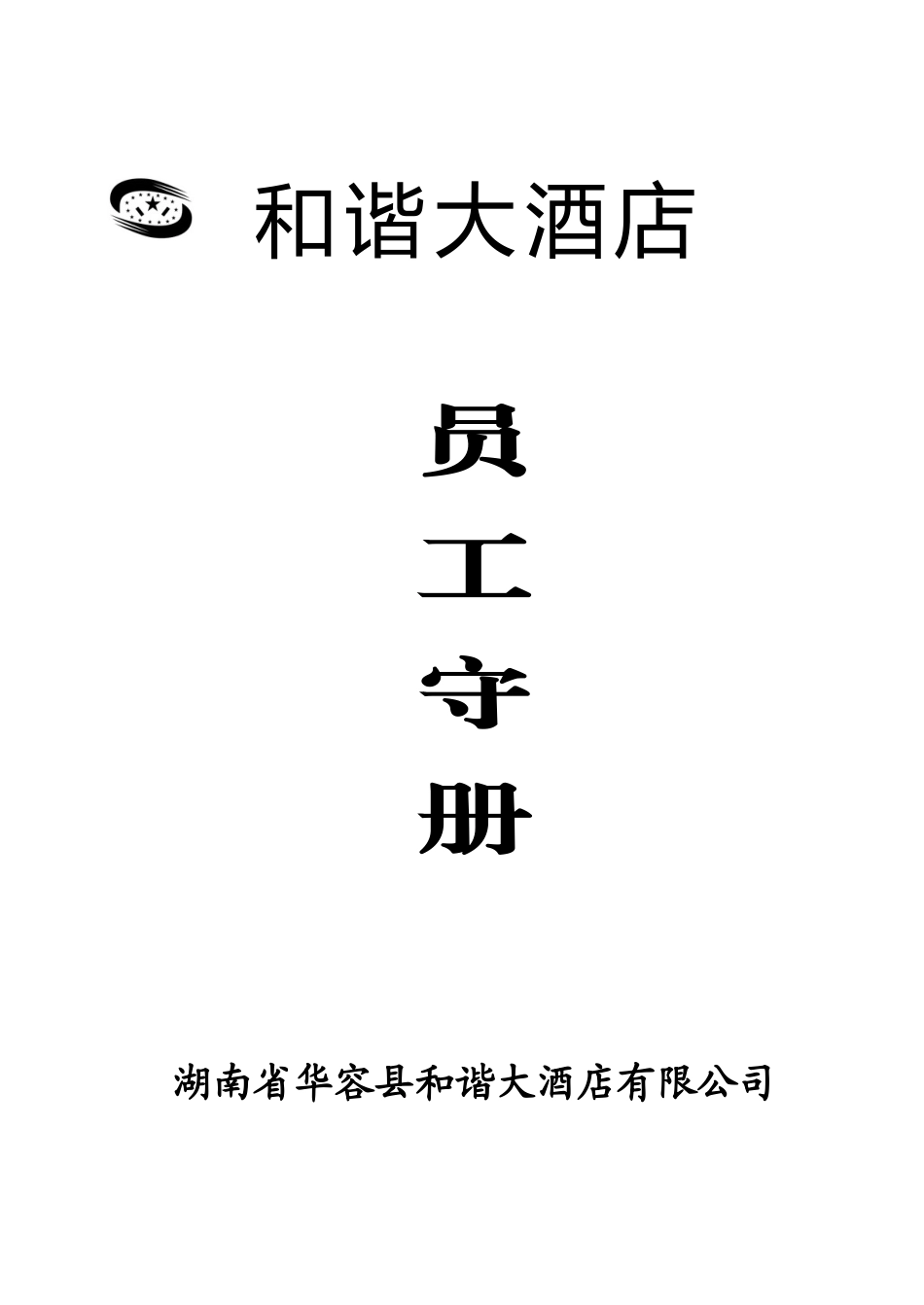 和谐大酒店

员

工

守

册

湖南省华容县和谐大酒店有限公司